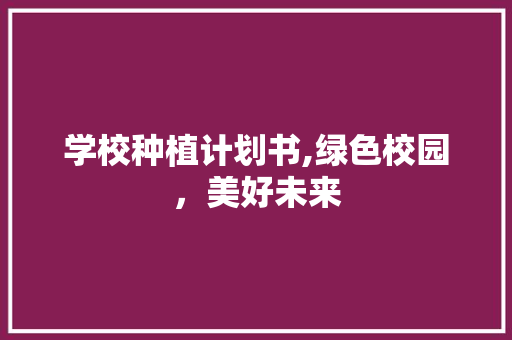 学校种植计划书,绿色校园，美好未来